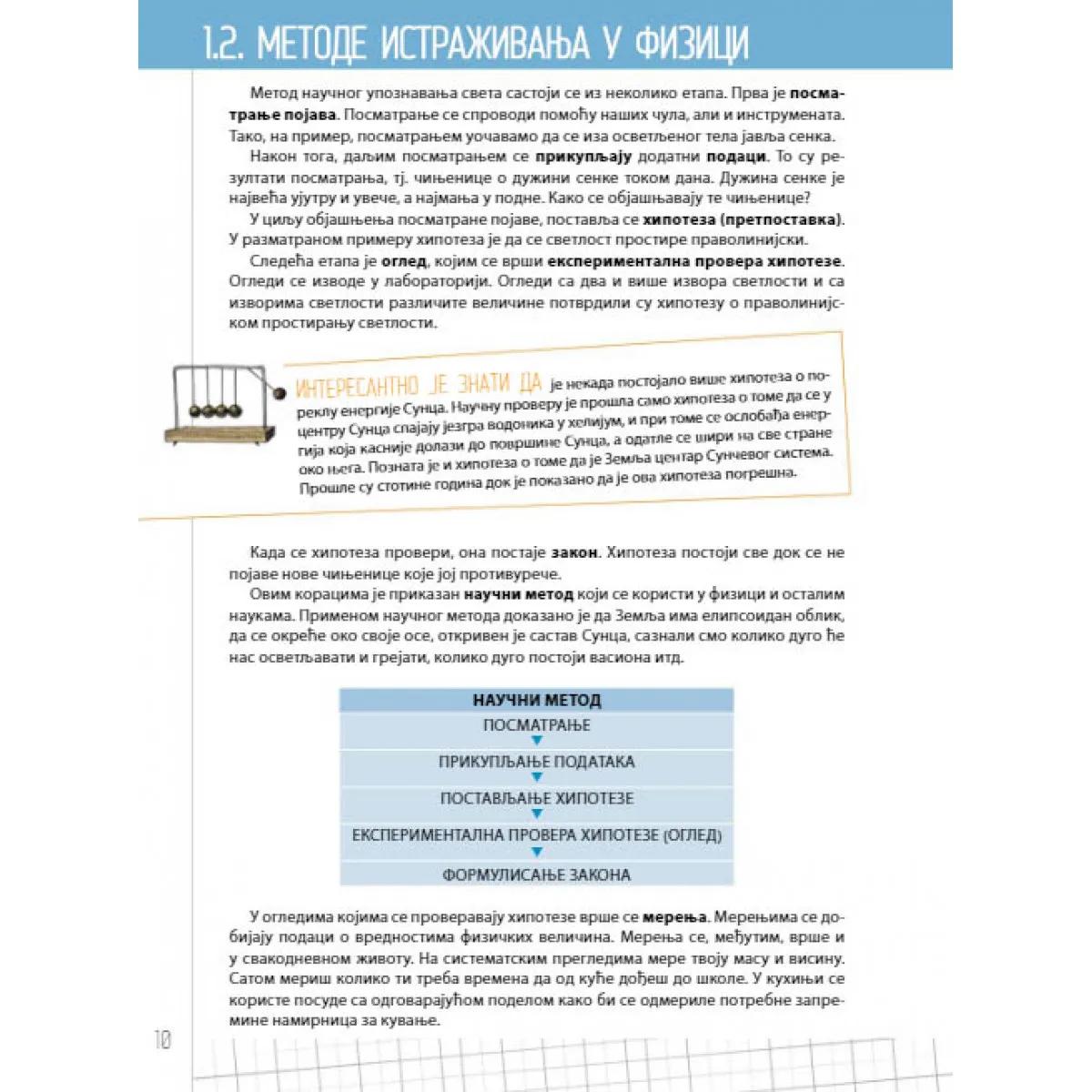 1.2. МЕТОДЕ ИСТРАЖИВАЊА У ФИЗИЦИ

Метод научног упознавања света састоји се из неколико етапа. Прва је посматрање појава. Посматрање се спроводи помоћу наших чула, али и инструмената. Тако, на пример, посматрањем уочавамо да се иза осветљеног тела јавља сенка.

Након тога, даљим посматрањем се прикупљају додатни подаци. То су резултати посматрања, тј. чињенице о дужини сенке током дана. Дужина сенке је највећа ујутру и увече, а најмања у подне. Како се објашњавају те чињенице?

У циљу објашњења посматране појаве, поставља се хипотеза (претпоставка). У разматраном примеру хипотеза је да се светлост простире праволинијски.

Следећа етапа је оглед, којим се врши експериментална провера хипотезе. Огледи се изводе у лабораторији. Огледи са два и више извора светлости и са изворима светлости различите величине потврдили су хипотезу о праволинијском простирању светлости.

ИНТЕРЕСАНТНО ЈЕ ЗНАТИ ДА је некада постојало више хипотеза о пореклу енергије Сунца. Научну проверу је прошла само хипотеза о томе да се у центру Сунца спајају језгра водоника у хелијум, и при томе се ослобађа енергија која касније долази до површине Сунца, а одатле се шири на све стране око њега. Позната је и хипотеза о томе да је Земља центар Сунчевог система. Прошле су стотине година док је показано да је ова хипотеза погрешна.

Када се хипотеза провери, она постаје закон. Хипотеза постоји све док се не појаве нове чињенице које јој противурече.

Овим корацима је приказан научни метод који се користи у физици и осталим наукама. Применом научног метода доказано је да Земља има елипсоидан облик, да се окреће око своје осе, откривен је састав Сунца, сазнали смо колико дуго ће нас осветљавати и грејати, колико дуго постоји васиона итд.

НАУЧНИ МЕТОД
ПОСМАТРАЊЕ
ПРИКУПЉАЊЕ ПОДАТАКА
ПОСТАВЉАЊЕ ХИПОТЕЗЕ
ЕКСПЕРИМЕНТАЛНА ПРОВЕРА ХИПОТЕЗЕ (ОГЛЕД)
ФОРМУЛИСАЊЕ ЗАКОНА

У огледима којима се проверавају хипотезе врше се мерења. Мерењима се добијају подаци о вредностима физичких величина. Мерења се, међутим, врше и у свакодневном животу. На систематским прегледима мере твоју масу и висину. Сатом мериш колико ти треба времена да од куће дођеш до школе. У кухињи се користе посуде са одговарајућом поделом како би се одмериле потребне запремине намирница за кување.

10